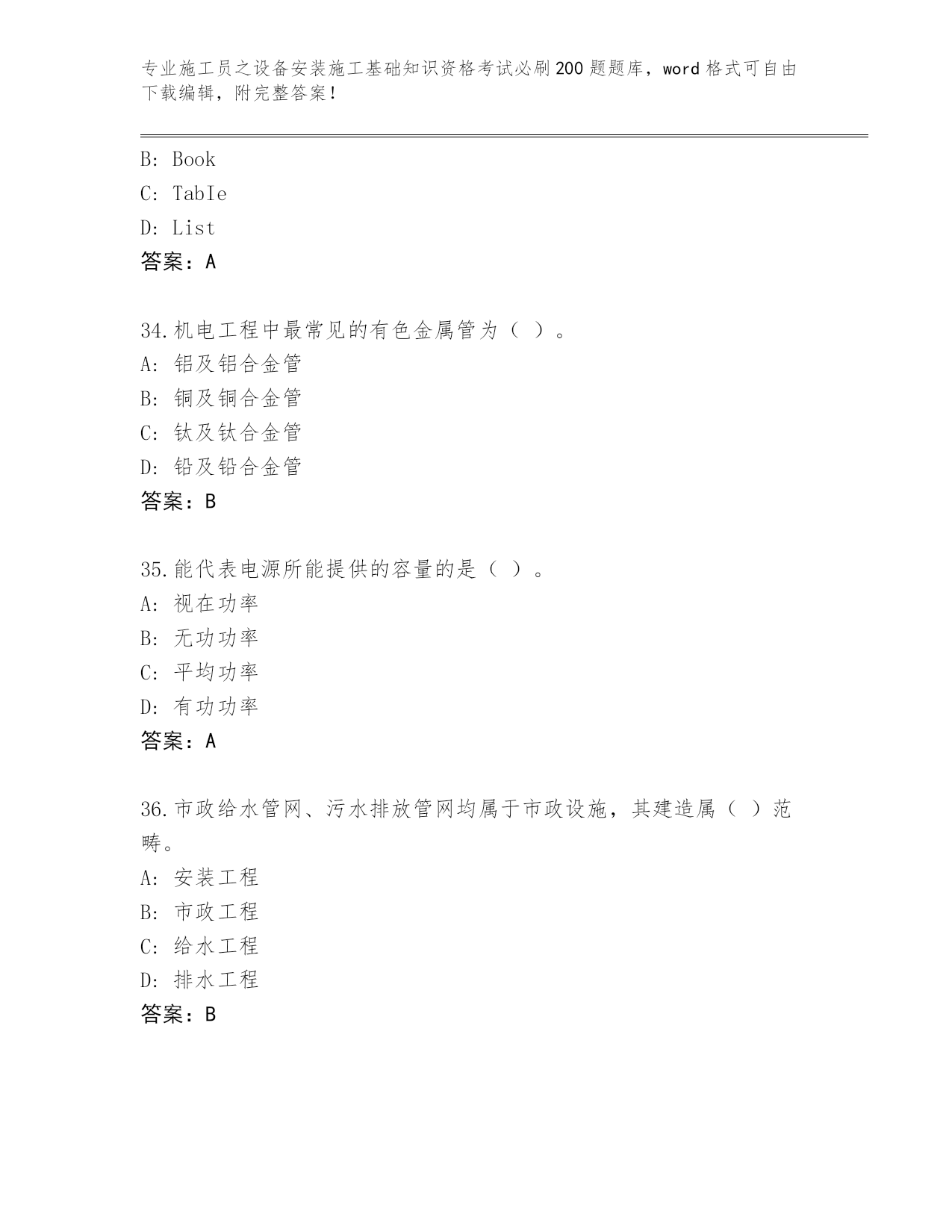 专业施工员之设备安装施工基础知识资格考试必刷200题题库，word格式可自由下载编辑，附完整答案！

B: Book
C: TabIe
D: List
答案：A

34.机电工程中最常见的有色金属管为（ ）。
A: 铝及铝合金管
B: 铜及铜合金管
C: 钛及钛合金管
D: 铅及铅合金管
答案：B

35.能代表电源所能提供的容量的是（ ）。
A: 视在功率
B: 无功功率
C: 平均功率
D: 有功功率
答案：A

36.市政给水管网、污水排放管网均属于市政设施，其建造属（ ）范畴。
A: 安装工程
B: 市政工程
C: 给水工程
D: 排水工程
答案：B